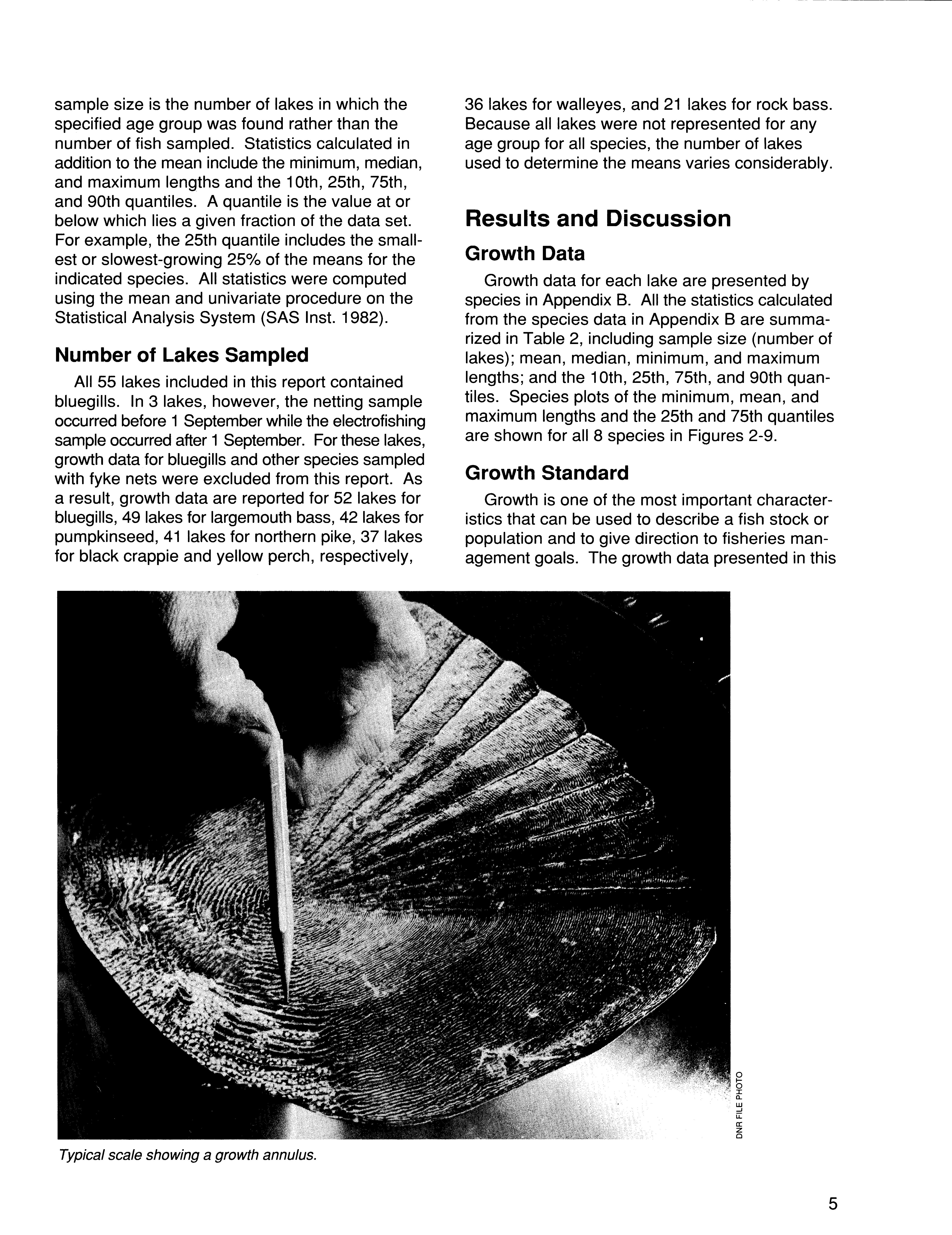 sample size is the number of lakes in which the specified age group was found rather than the number of fish sampled. Statistics calculated in addition to the mean include the minimum, median, and maximum lengths and the 10th, 25th, 75th, and 90th quantiles. A quantile is the value at or below which lies a given fraction of the data set. For example, the 25th quantile includes the smallest or slowest-growing 25% of the means for the indicated species. All statistics were computed using the mean and univariate procedure on the Statistical Analysis System (SAS Inst. 1982).

Number of Lakes Sampled

All 55 lakes included in this report contained bluegills. In 3 lakes, however, the netting sample occurred before 1 September while the electrofishing sample occurred after 1 September. For these lakes, growth data for bluegills and other species sampled with fyke nets were excluded from this report. As a result, growth data are reported for 52 lakes for bluegills, 49 lakes for largemouth bass, 42 lakes for pumpkinseed, 41 lakes for northern pike, 37 lakes for black crappie and yellow perch, respectively, 36 lakes for walleyes, and 21 lakes for rock bass. Because all lakes were not represented for any age group for all species, the number of lakes used to determine the means varies considerably.

Results and Discussion

Growth Data

Growth data for each lake are presented by species in Appendix B. All the statistics calculated from the species data in Appendix B are summarized in Table 2, including sample size (number of lakes); mean, median, minimum, and maximum lengths; and the 10th, 25th, 75th, and 90th quantiles. Species plots of the minimum, mean, and maximum lengths and the 25th and 75th quantiles are shown for all 8 species in Figures 2-9.

Growth Standard

Growth is one of the most important characteristics that can be used to describe a fish stock or population and to give direction to fisheries management goals. The growth data presented in this

DNR FILE PHOTO

Typical scale showing a growth annulus.

5